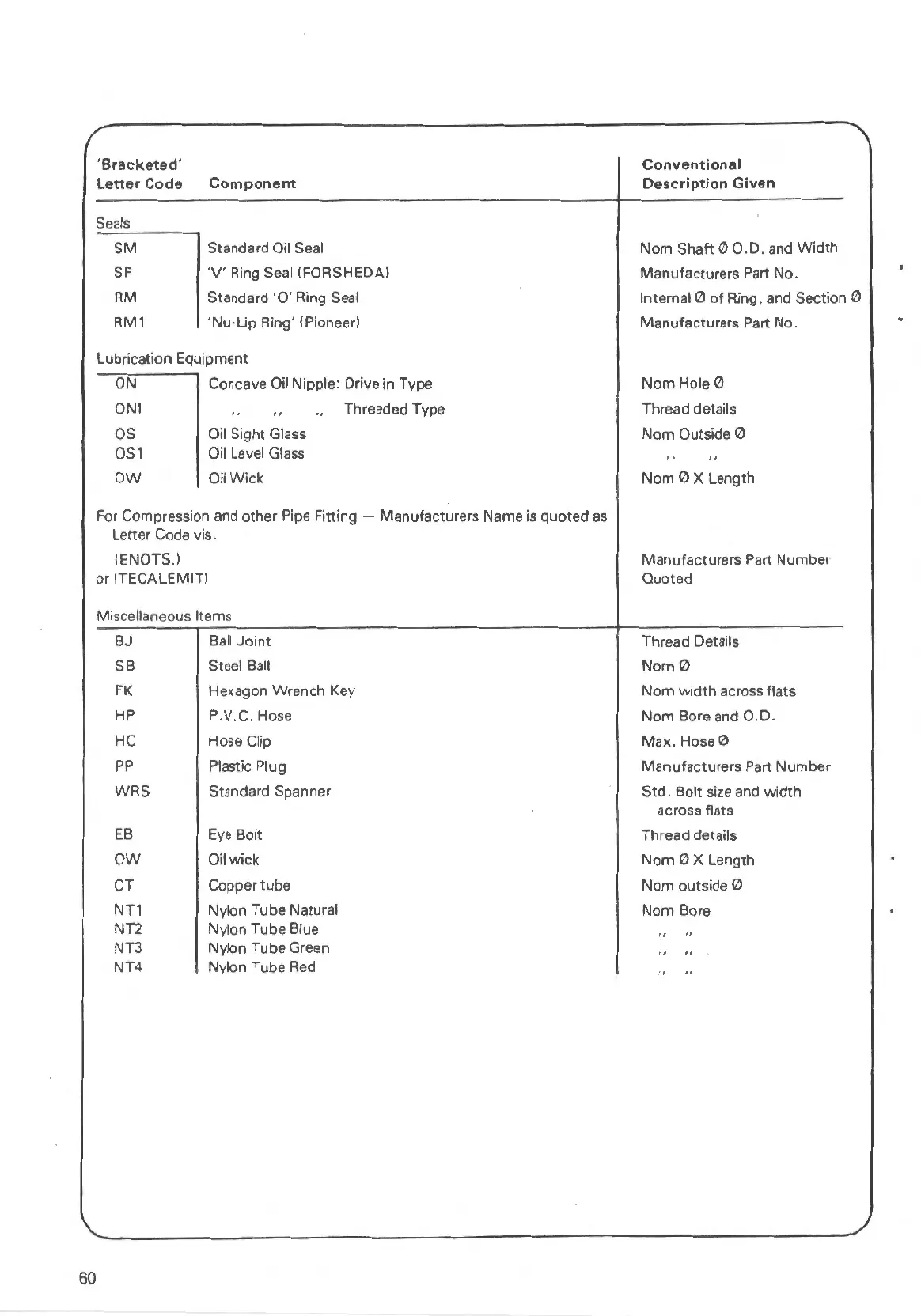 | 'Bracketed' Letter Code | Component | Conventional Description Given |
|---|---|---|
| Seals | | |
| SM | Standard Oil Seal | Nom Shaft Ø O.D. and Width |
| SF | 'V' Ring Seal (FORSHEDA) | Manufacturers Part No. |
| RM | Standard 'O' Ring Seal | Internal Ø of Ring, and Section Ø |
| RM1 | 'Nu-Lip Ring' (Pioneer) | Manufacturers Part No. |
| Lubrication Equipment | | |
| ON | Concave Oil Nipple: Drive in Type | Nom Hole Ø |
| ON1 | ,, ,, ,, Threaded Type | Thread details |
| OS | Oil Sight Glass | Nom Outside Ø |
| OS1 | Oil Level Glass | ,, ,, |
| OW | Oil Wick | Nom Ø X Length |
| For Compression and other Pipe Fitting — Manufacturers Name is quoted as Letter Code vis. | | |
| (ENOTS.) or (TECALEMIT) | | Manufacturers Part Number Quoted |
| Miscellaneous Items | | |
| BJ | Ball Joint | Thread Details |
| SB | Steel Ball | Nom Ø |
| FK | Hexagon Wrench Key | Nom width across flats |
| HP | P.V.C. Hose | Nom Bore and O.D. |
| HC | Hose Clip | Max. Hose Ø |
| PP | Plastic Plug | Manufacturers Part Number |
| WRS | Standard Spanner | Std. Bolt size and width across flats |
| EB | Eye Bolt | Thread details |
| OW | Oil wick | Nom Ø X Length |
| CT | Copper tube | Nom outside Ø |
| NT1 | Nylon Tube Natural | Nom Bore |
| NT2 | Nylon Tube Blue | ,, ,, |
| NT3 | Nylon Tube Green | ,, ,, |
| NT4 | Nylon Tube Red | ,, ,, |

60